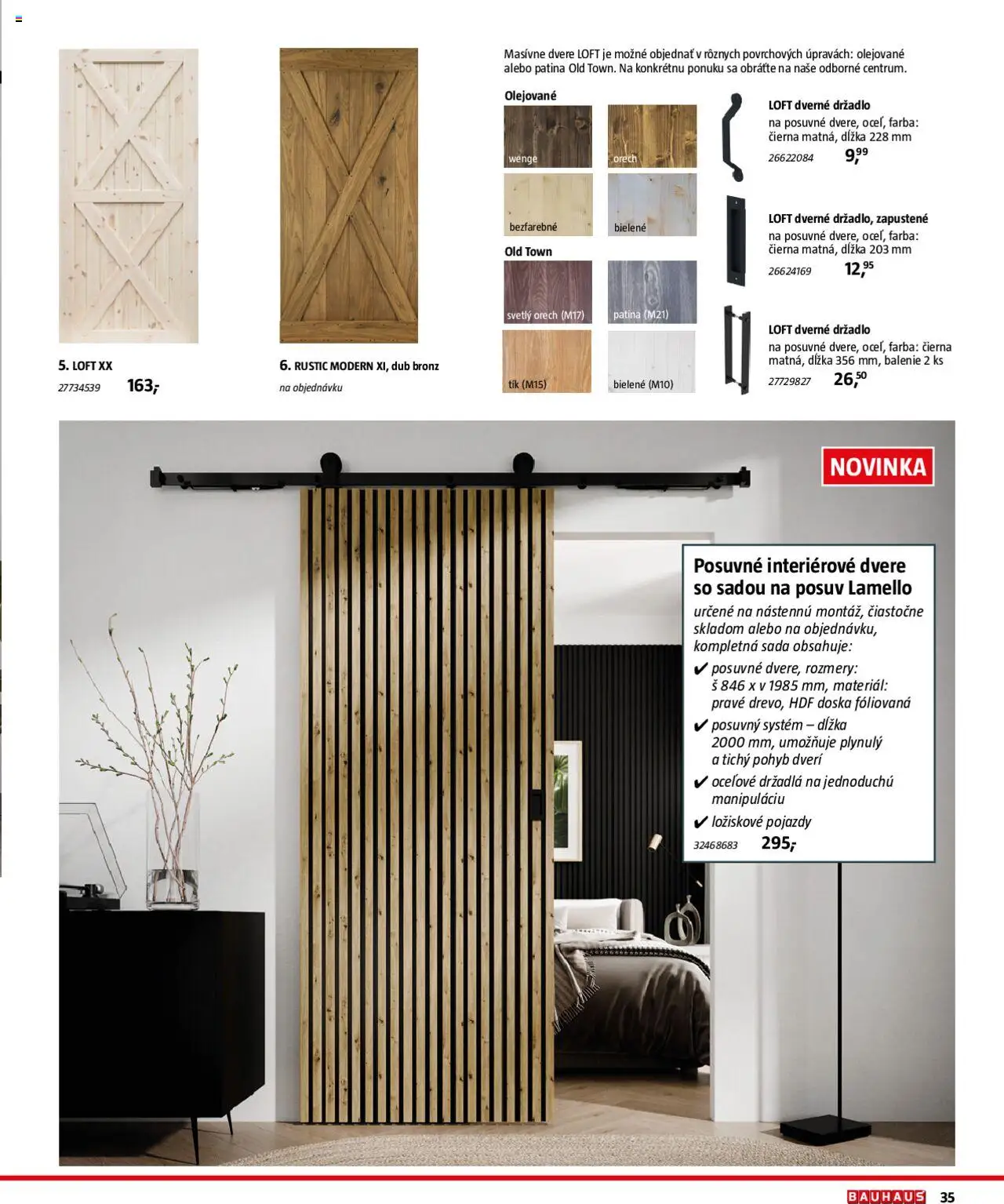 5. LOFT XX
27734539 163,-

6. RUSTIC MODERN XI, dub bronz
na objednávku

Masívne dvere LOFT je možné objednať v rôznych povrchových úpravách: olejované alebo patina Old Town. Na konkrétnu ponuku sa obráťte na naše odborné centrum.

Olejované
wenge
orech
bezfarebné
bielené

Old Town
svetlý orech (M17)
patina (M21)
tík (M15)
bielené (M10)

LOFT dverné držadlo
na posuvné dvere, oceľ, farba: čierna matná, dĺžka 228 mm
26622084 9,99

LOFT dverné držadlo, zapustené
na posuvné dvere, oceľ, farba: čierna matná, dĺžka 203 mm
26624169 12,95

LOFT dverné držadlo
na posuvné dvere, oceľ, farba: čierna matná, dĺžka 356 mm, balenie 2 ks
27729827 26,50

NOVINKA

Posuvné interiérové dvere so sadou na posuv Lamello
určené na nástennú montáž, čiastočne skladom alebo na objednávku, kompletná sada obsahuje:
✔ posuvné dvere, rozmery: š 846 x v 1985 mm, materiál: pravé drevo, HDF doska fóliovaná
✔ posuvný systém – dĺžka 2000 mm, umožňuje plynulý a tichý pohyb dverí
✔ oceľové držadlá na jednoduchú manipuláciu
✔ ložiskové pojazdy
32468683 295,-

BAUHAUS 35